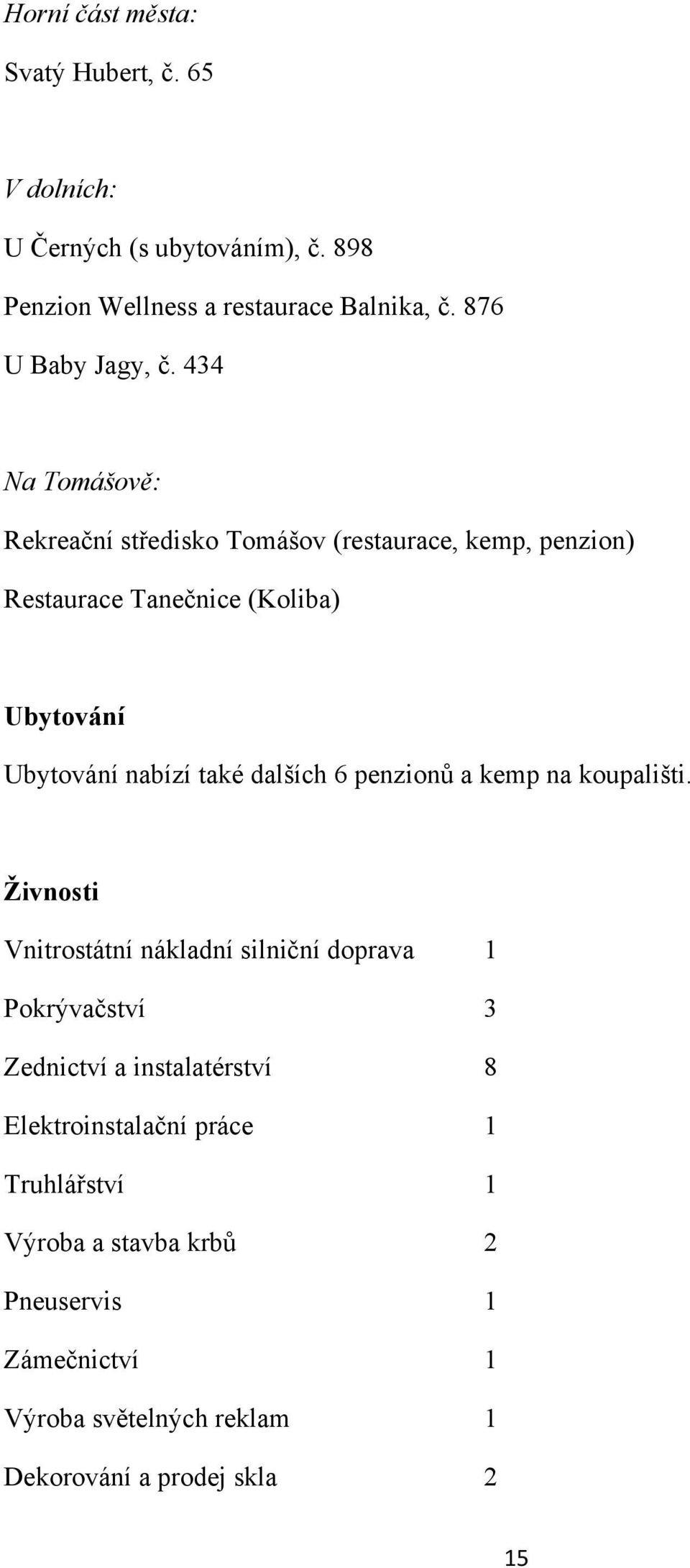 Horní část města:

Svatý Hubert, č. 65

V dolních:

U Černých (s ubytováním), č. 898

Penzion Wellness a restaurace Balnika, č. 876

U Baby Jagy, č. 434

Na Tomášově:

Rekreační středisko Tomášov (restaurace, kemp, penzion)

Restaurace Tanečnice (Koliba)

Ubytování

Ubytování nabízí také dalších 6 penzionů a kemp na koupališti.

Živnosti

| | |
|---|---|
| Vnitrostátní nákladní silniční doprava | 1 |
| Pokrývačství | 3 |
| Zednictví a instalatérství | 8 |
| Elektroinstalační práce | 1 |
| Truhlářství | 1 |
| Výroba a stavba krbů | 2 |
| Pneuservis | 1 |
| Zámečnictví | 1 |
| Výroba světelných reklam | 1 |
| Dekorování a prodej skla | 2 |

15